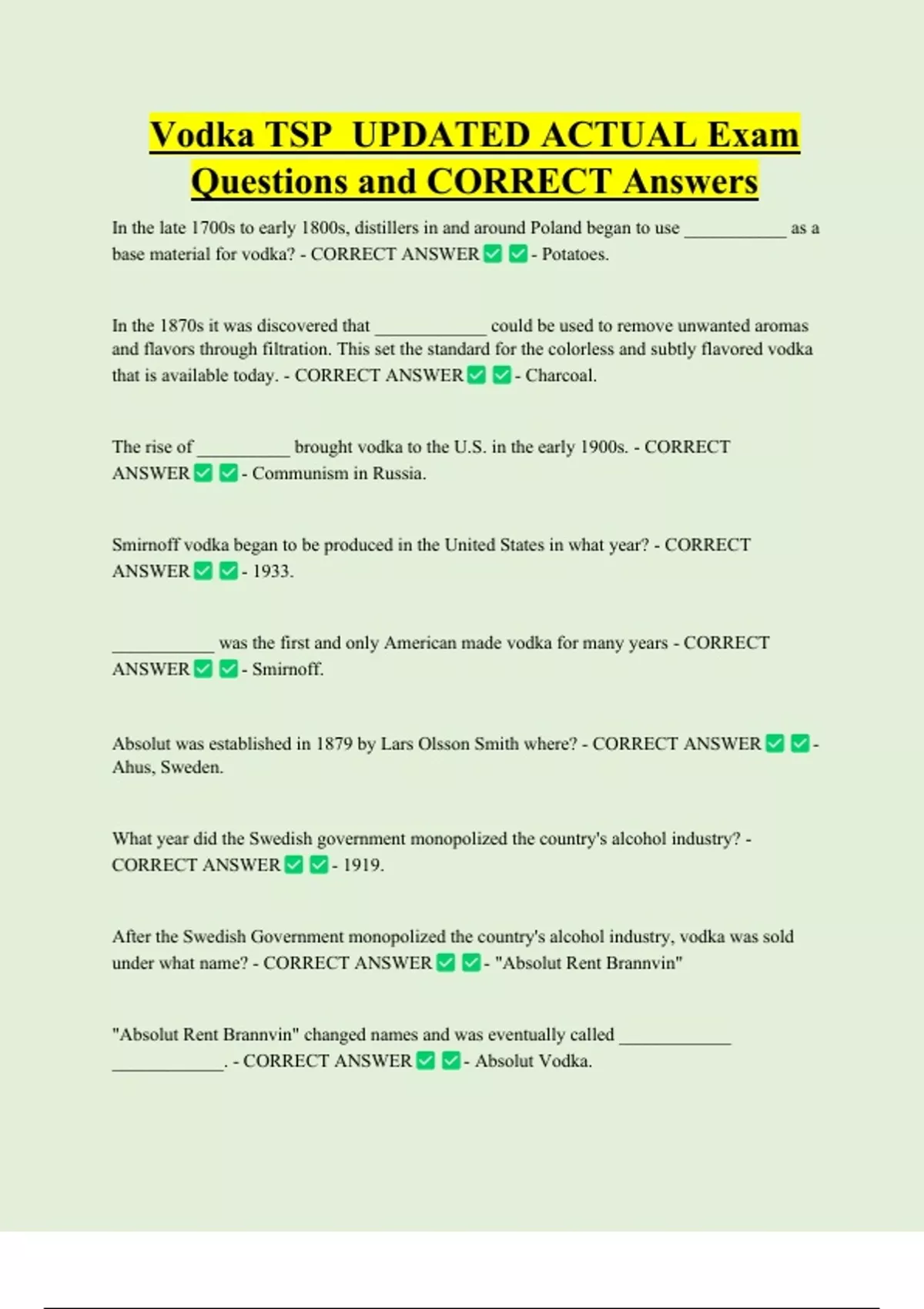 Vodka TSP UPDATED ACTUAL Exam Questions and CORRECT Answers

In the late 1700s to early 1800s, distillers in and around Poland began to use ___________ as a base material for vodka? - CORRECT ANSWER ✅ ✅ - Potatoes.

In the 1870s it was discovered that ____________ could be used to remove unwanted aromas and flavors through filtration. This set the standard for the colorless and subtly flavored vodka that is available today. - CORRECT ANSWER ✅ ✅ - Charcoal.

The rise of __________ brought vodka to the U.S. in the early 1900s. - CORRECT ANSWER ✅ ✅ - Communism in Russia.

Smirnoff vodka began to be produced in the United States in what year? - CORRECT ANSWER ✅ ✅ - 1933.

___________ was the first and only American made vodka for many years - CORRECT ANSWER ✅ ✅ - Smirnoff.

Absolut was established in 1879 by Lars Olsson Smith where? - CORRECT ANSWER ✅ ✅ - Ahus, Sweden.

What year did the Swedish government monopolized the country's alcohol industry? - CORRECT ANSWER ✅ ✅ - 1919.

After the Swedish Government monopolized the country's alcohol industry, vodka was sold under what name? - CORRECT ANSWER ✅ ✅ - "Absolut Rent Brannvin"

"Absolut Rent Brannvin" changed names and was eventually called ____________ ____________. - CORRECT ANSWER ✅ ✅ - Absolut Vodka.